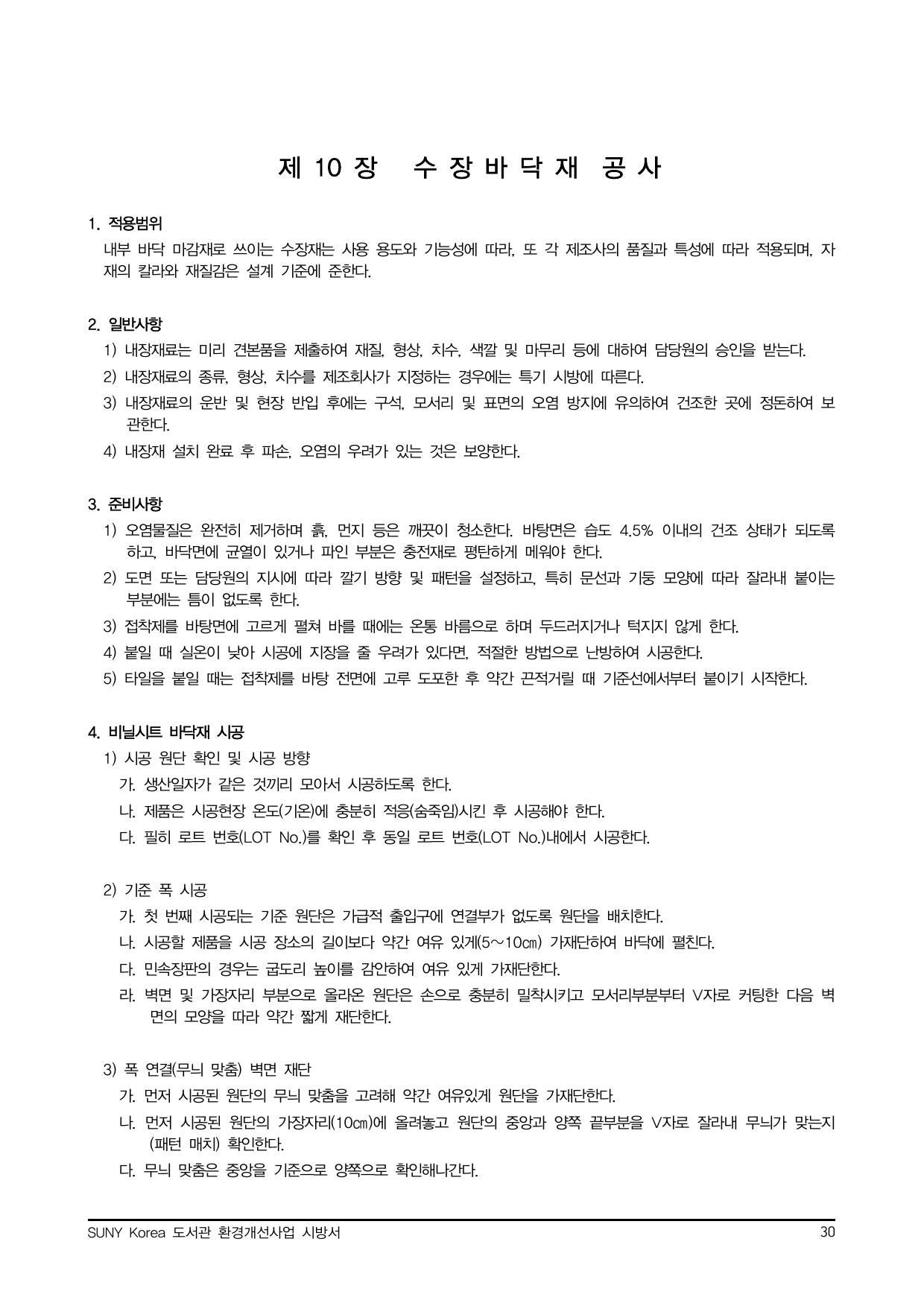 제 10 장 수 장 바 닥 재 공 사

1. 적용범위
내부 바닥 마감재로 쓰이는 수장재는 사용 용도와 기능성에 따라, 또 각 제조사의 품질과 특성에 따라 적용되며, 자재의 칼라와 재질감은 설계 기준에 준한다.

2. 일반사항
1) 내장재료는 미리 견본품을 제출하여 재질, 형상, 치수, 색깔 및 마무리 등에 대하여 담당원의 승인을 받는다.
2) 내장재료의 종류, 형상, 치수를 제조회사가 지정하는 경우에는 특기 시방에 따른다.
3) 내장재료의 운반 및 현장 반입 후에는 구석, 모서리 및 표면의 오염 방지에 유의하여 건조한 곳에 정돈하여 보관한다.
4) 내장재 설치 완료 후 파손, 오염의 우려가 있는 것은 보양한다.

3. 준비사항
1) 오염물질은 완전히 제거하며 흙, 먼지 등은 깨끗이 청소한다. 바탕면은 습도 4.5% 이내의 건조 상태가 되도록 하고, 바닥면에 균열이 있거나 파인 부분은 충전재로 평탄하게 메워야 한다.
2) 도면 또는 담당원의 지시에 따라 깔기 방향 및 패턴을 설정하고, 특히 문선과 기둥 모양에 따라 잘라내 붙이는 부분에는 틈이 없도록 한다.
3) 접착제를 바탕면에 고르게 펼쳐 바를 때에는 온통 바름으로 하며 두드러지거나 턱지지 않게 한다.
4) 붙일 때 실온이 낮아 시공에 지장을 줄 우려가 있다면, 적절한 방법으로 난방하여 시공한다.
5) 타일을 붙일 때는 접착제를 바탕 전면에 고루 도포한 후 약간 끈적거릴 때 기준선에서부터 붙이기 시작한다.

4. 비닐시트 바닥재 시공
1) 시공 원단 확인 및 시공 방향
가. 생산일자가 같은 것끼리 모아서 시공하도록 한다.
나. 제품은 시공현장 온도(기온)에 충분히 적응(숨죽임)시킨 후 시공해야 한다.
다. 필히 로트 번호(LOT No.)를 확인 후 동일 로트 번호(LOT No.)내에서 시공한다.

2) 기준 폭 시공
가. 첫 번째 시공되는 기준 원단은 가급적 출입구에 연결부가 없도록 원단을 배치한다.
나. 시공할 제품을 시공 장소의 길이보다 약간 여유 있게(5~10㎝) 가재단하여 바닥에 펼친다.
다. 민속장판의 경우는 굽도리 높이를 감안하여 여유 있게 가재단한다.
라. 벽면 및 가장자리 부분으로 올라온 원단은 손으로 충분히 밀착시키고 모서리부분부터 V자로 커팅한 다음 벽면의 모양을 따라 약간 짧게 재단한다.

3) 폭 연결(무늬 맞춤) 벽면 재단
가. 먼저 시공된 원단의 무늬 맞춤을 고려해 약간 여유있게 원단을 가재단한다.
나. 먼저 시공된 원단의 가장자리(10㎝)에 올려놓고 원단의 중앙과 양쪽 끝부분을 V자로 잘라내 무늬가 맞는지 (패턴 매치) 확인한다.
다. 무늬 맞춤은 중앙을 기준으로 양쪽으로 확인해나간다.

SUNY Korea 도서관 환경개선사업 시방서 30